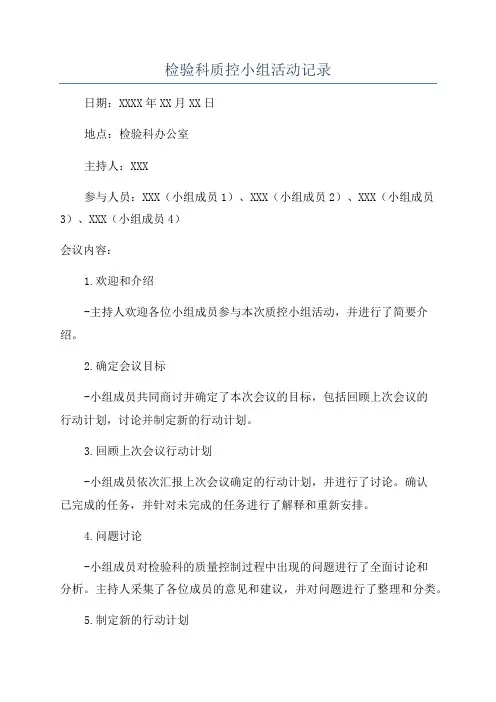 检验科质控小组活动记录

日期：XXXX年XX月XX日

地点：检验科办公室

主持人：XXX

参与人员：XXX（小组成员1）、XXX（小组成员2）、XXX（小组成员3）、XXX（小组成员4）

会议内容：

1.欢迎和介绍

-主持人欢迎各位小组成员参与本次质控小组活动，并进行了简要介绍。

2.确定会议目标

-小组成员共同商讨并确定了本次会议的目标，包括回顾上次会议的行动计划，讨论并制定新的行动计划。

3.回顾上次会议行动计划

-小组成员依次汇报上次会议确定的行动计划，并进行了讨论。确认已完成的任务，并针对未完成的任务进行了解释和重新安排。

4.问题讨论

-小组成员对检验科的质量控制过程中出现的问题进行了全面讨论和分析。主持人采集了各位成员的意见和建议，并对问题进行了整理和分类。

5.制定新的行动计划